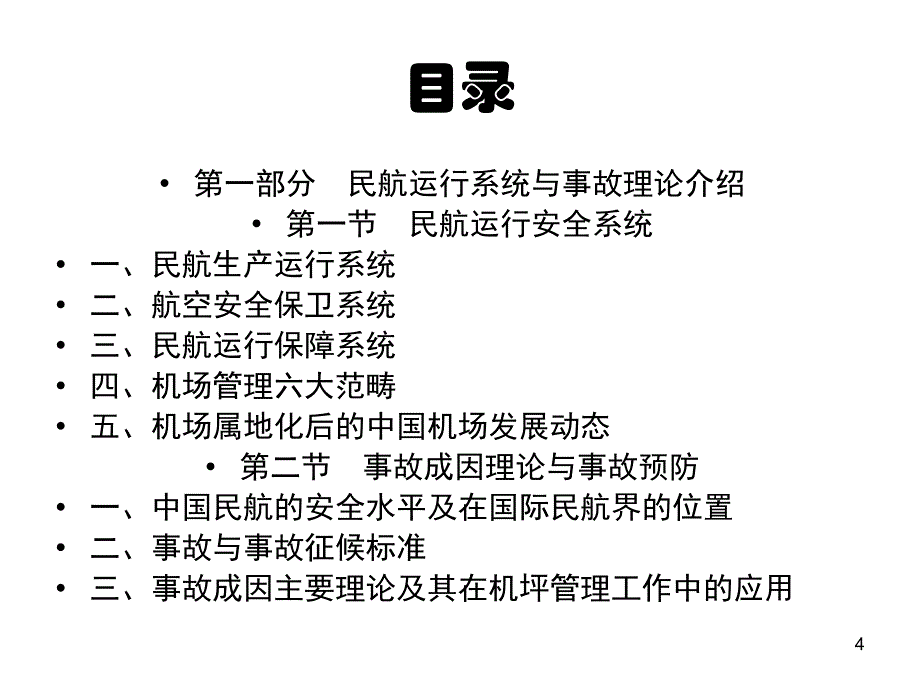 目录

• 第一部分　民航运行系统与事故理论介绍

• 第一节　民航运行安全系统

• 一、民航生产运行系统
• 二、航空安全保卫系统
• 三、民航运行保障系统
• 四、机场管理六大范畴
• 五、机场属地化后的中国机场发展动态

• 第二节　事故成因理论与事故预防

• 一、中国民航的安全水平及在国际民航界的位置
• 二、事故与事故征候标准
• 三、事故成因主要理论及其在机坪管理工作中的应用

4